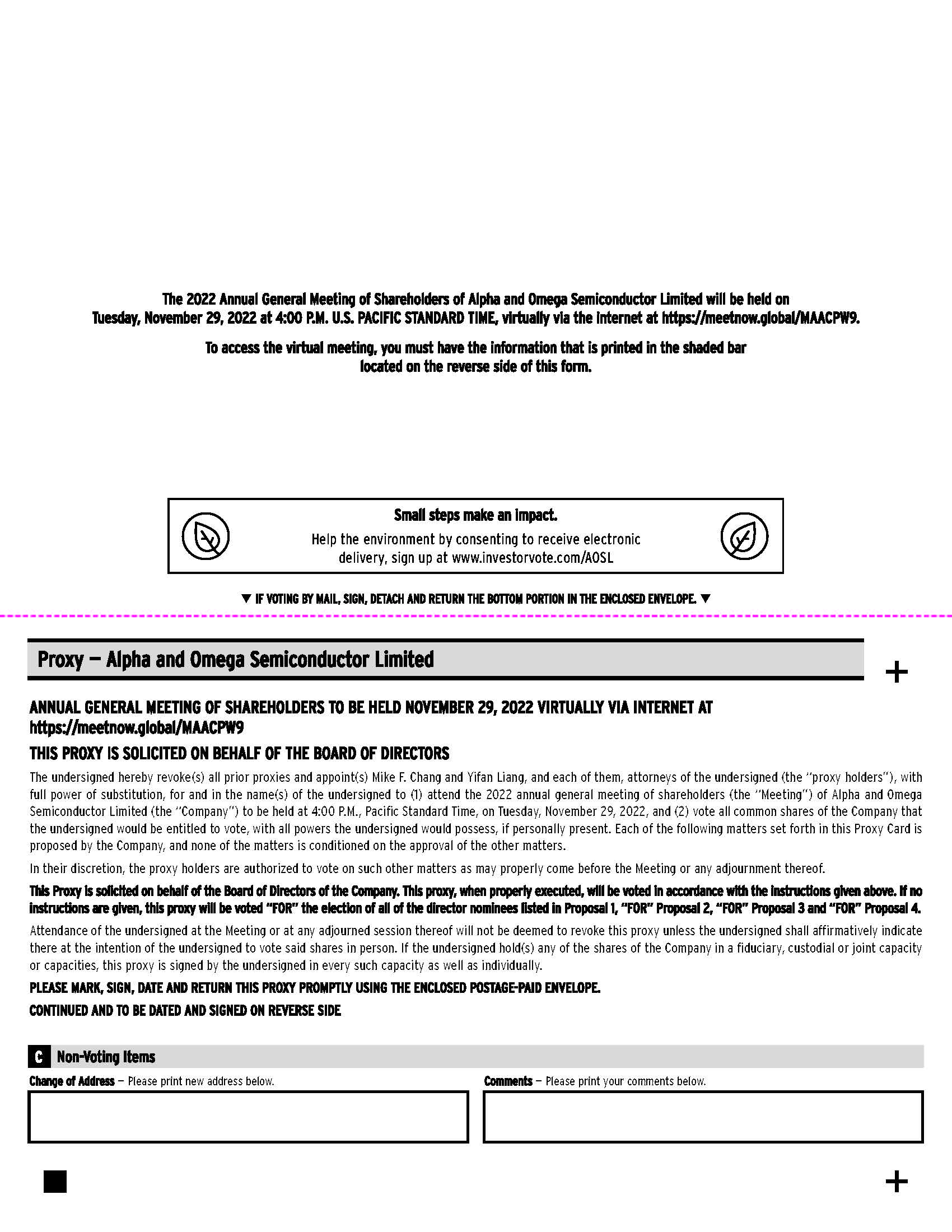 The 2022 Annual General Meeting of Shareholders of Alpha and Omega Semiconductor Limited will be held on Tuesday, November 29, 2022 at 4:00 P.M. U.S. PACIFIC STANDARD TIME, virtually via the internet at https://meetnow.global/MAACPW9.

To access the virtual meeting, you must have the information that is printed in the shaded bar located on the reverse side of this form.

Small steps make an impact.

Help the environment by consenting to receive electronic delivery, sign up at www.investorvote.com/AOSL

▼ IF VOTING BY MAIL, SIGN, DETACH AND RETURN THE BOTTOM PORTION IN THE ENCLOSED ENVELOPE. ▼

Proxy — Alpha and Omega Semiconductor Limited

+

ANNUAL GENERAL MEETING OF SHAREHOLDERS TO BE HELD NOVEMBER 29, 2022 VIRTUALLY VIA INTERNET AT https://meetnow.global/MAACPW9

THIS PROXY IS SOLICITED ON BEHALF OF THE BOARD OF DIRECTORS

The undersigned hereby revoke(s) all prior proxies and appoint(s) Mike F. Chang and Yifan Liang, and each of them, attorneys of the undersigned (the "proxy holders"), with full power of substitution, for and in the name(s) of the undersigned to (1) attend the 2022 annual general meeting of shareholders (the "Meeting") of Alpha and Omega Semiconductor Limited (the "Company") to be held at 4:00 P.M., Pacific Standard Time, on Tuesday, November 29, 2022, and (2) vote all common shares of the Company that the undersigned would be entitled to vote, with all powers the undersigned would possess, if personally present. Each of the following matters set forth in this Proxy Card is proposed by the Company, and none of the matters is conditioned on the approval of the other matters.

In their discretion, the proxy holders are authorized to vote on such other matters as may properly come before the Meeting or any adjournment thereof.

This Proxy is solicited on behalf of the Board of Directors of the Company. This proxy, when properly executed, will be voted in accordance with the instructions given above. If no instructions are given, this proxy will be voted "FOR" the election of all of the director nominees listed in Proposal 1, "FOR" Proposal 2, "FOR" Proposal 3 and "FOR" Proposal 4.

Attendance of the undersigned at the Meeting or at any adjourned session thereof will not be deemed to revoke this proxy unless the undersigned shall affirmatively indicate there at the intention of the undersigned to vote said shares in person. If the undersigned hold(s) any of the shares of the Company in a fiduciary, custodial or joint capacity or capacities, this proxy is signed by the undersigned in every such capacity as well as individually.

PLEASE MARK, SIGN, DATE AND RETURN THIS PROXY PROMPTLY USING THE ENCLOSED POSTAGE-PAID ENVELOPE.

CONTINUED AND TO BE DATED AND SIGNED ON REVERSE SIDE

C Non-Voting Items

Change of Address — Please print new address below.

Comments — Please print your comments below.

+